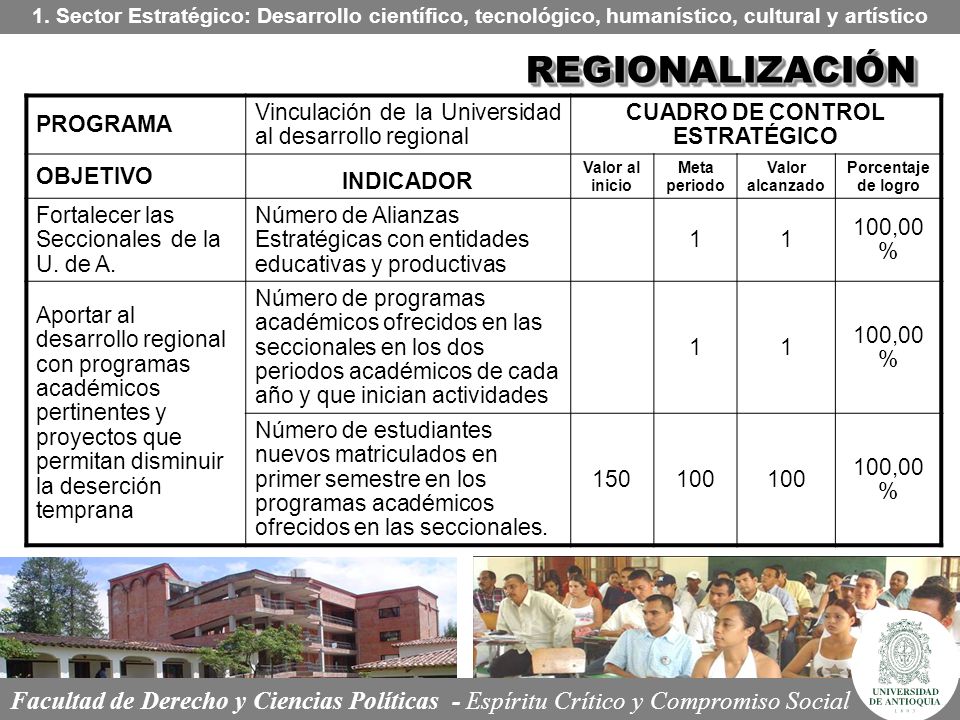 1. Sector Estratégico: Desarrollo científico, tecnológico, humanístico, cultural y artístico

REGIONALIZACIÓN

| PROGRAMA | Vinculación de la Universidad al desarrollo regional | CUADRO DE CONTROL ESTRATÉGICO | | | |
|---|---|---|---|---|---|
| OBJETIVO | INDICADOR | Valor al inicio | Meta periodo | Valor alcanzado | Porcentaje de logro |
| Fortalecer las Seccionales de la U. de A. | Número de Alianzas Estratégicas con entidades educativas y productivas | | 1 | 1 | 100,00 % |
| Aportar al desarrollo regional con programas académicos pertinentes y proyectos que permitan disminuir la deserción temprana | Número de programas académicos ofrecidos en las seccionales en los dos periodos académicos de cada año y que inician actividades | | 1 | 1 | 100,00 % |
| | Número de estudiantes nuevos matriculados en primer semestre en los programas académicos ofrecidos en las seccionales. | 150 | 100 | 100 | 100,00 % |

Facultad de Derecho y Ciencias Políticas - Espíritu Crítico y Compromiso Social

UNIVERSIDAD DE ANTIOQUIA